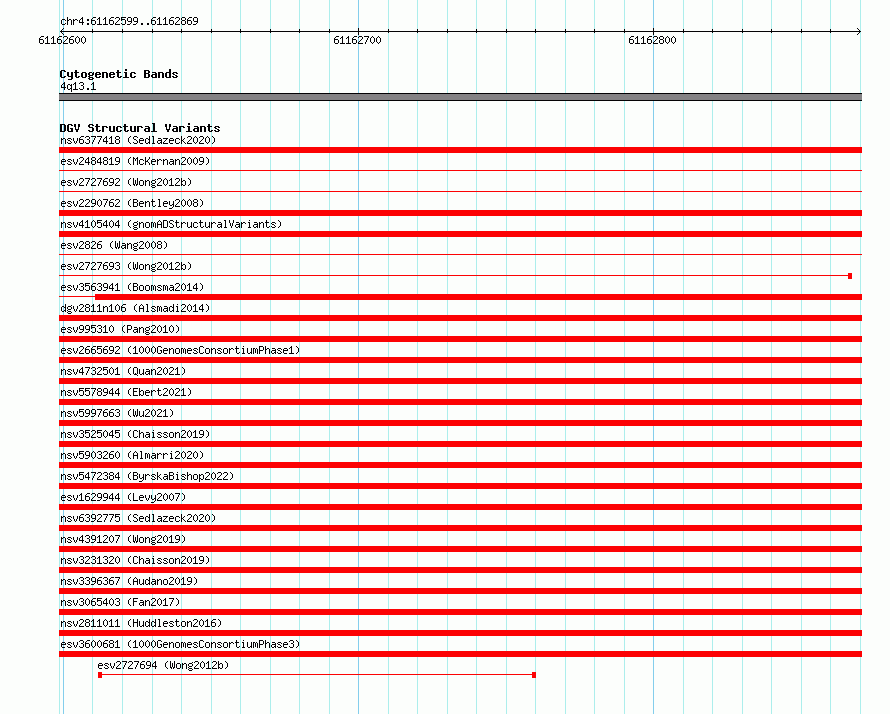 chr4:61162599..61162869

61162600

61162700

61162800

Cytogenetic Bands
4q13.1

DGV Structural Variants
nsv6377418 (Sedlazeck2020)
esv2484819 (McKernan2009)
esv2727692 (Wong2012b)
esv2290762 (Bentley2008)
nsv4105404 (gnomADStructuralVariants)
esv2826 (Wang2008)
esv2727693 (Wong2012b)
esv3563941 (Boomsma2014)
dgv2811n106 (Alsmadi2014)
esv995310 (Pang2010)
esv2665692 (1000GenomesConsortiumPhase1)
nsv4732501 (Quan2021)
nsv5578944 (Ebert2021)
nsv5997663 (Wu2021)
nsv3525045 (Chaisson2019)
nsv5903260 (Almarri2020)
nsv5472384 (ByrskaBishop2022)
esv1629944 (Levy2007)
nsv6392775 (Sedlazeck2020)
nsv4391207 (Wong2019)
nsv3231320 (Chaisson2019)
nsv3396367 (Audano2019)
nsv3065403 (Fan2017)
nsv2811011 (Huddleston2016)
esv3600681 (1000GenomesConsortiumPhase3)
esv2727694 (Wong2012b)